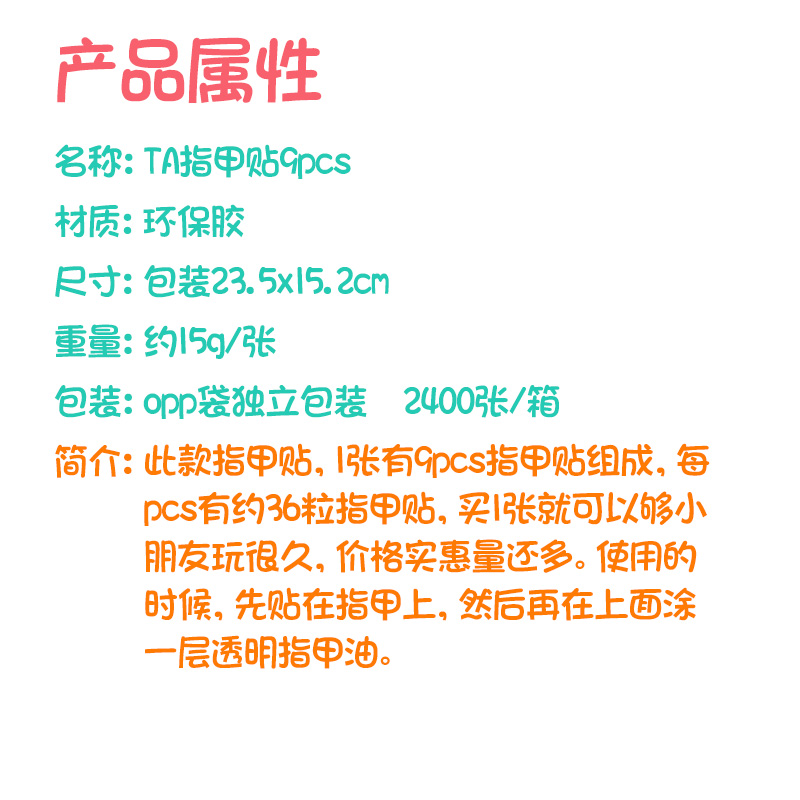 产品属性

名称：TA指甲贴9pcs

材质：环保胶

尺寸：包装23.5x15.2cm

重量：约15g/张

包装：opp袋独立包装 2400张/箱

简介：此款指甲贴，1张有9pcs指甲贴组成，每pcs有约36粒指甲贴，买1张就可以够小朋友玩很久，价格实惠量还多。使用的时候，先贴在指甲上，然后再在上面涂一层透明指甲油。